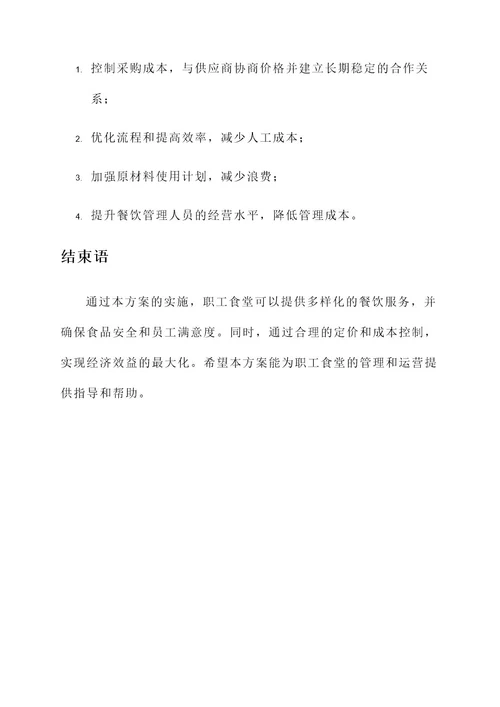 1. 控制采购成本，与供应商协商价格并建立长期稳定的合作关系；

2. 优化流程和提高效率，减少人工成本；

3. 加强原材料使用计划，减少浪费；

4. 提升餐饮管理人员的经营水平，降低管理成本。

结束语

通过本方案的实施，职工食堂可以提供多样化的餐饮服务，并确保食品安全和员工满意度。同时，通过合理的定价和成本控制，实现经济效益的最大化。希望本方案能为职工食堂的管理和运营提供指导和帮助。